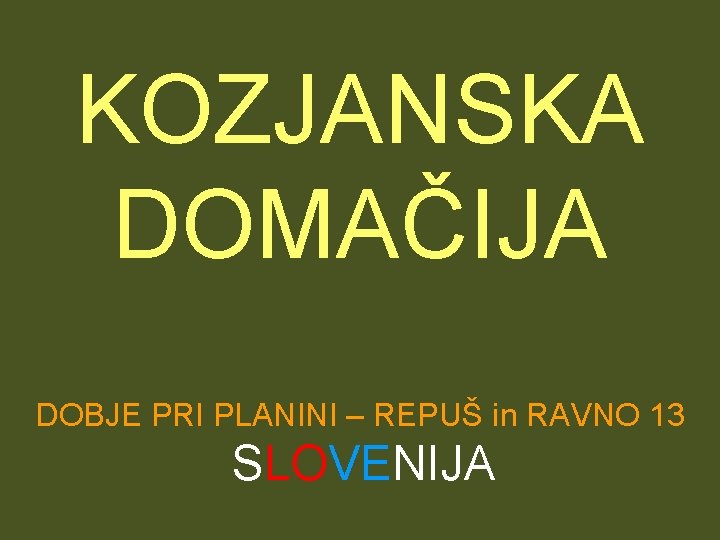 KOZJANSKA DOMAČIJA

DOBJE PRI PLANINI – REPUŠ in RAVNO 13

SLOVENIJA